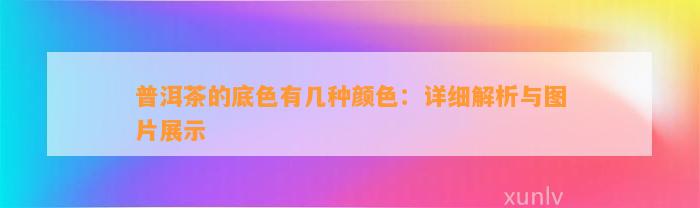 普洱茶的底色有几种颜色：详细解析与图片展示

xunlv